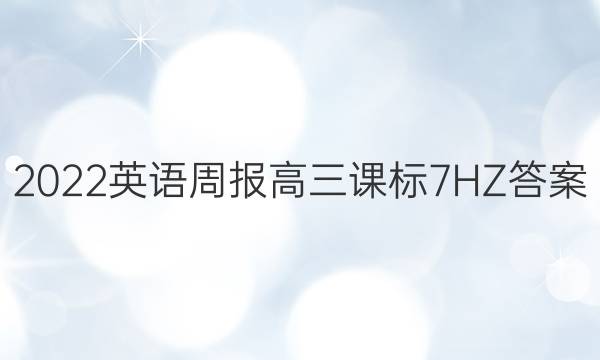 2022英语周报高三课标7HZ答案